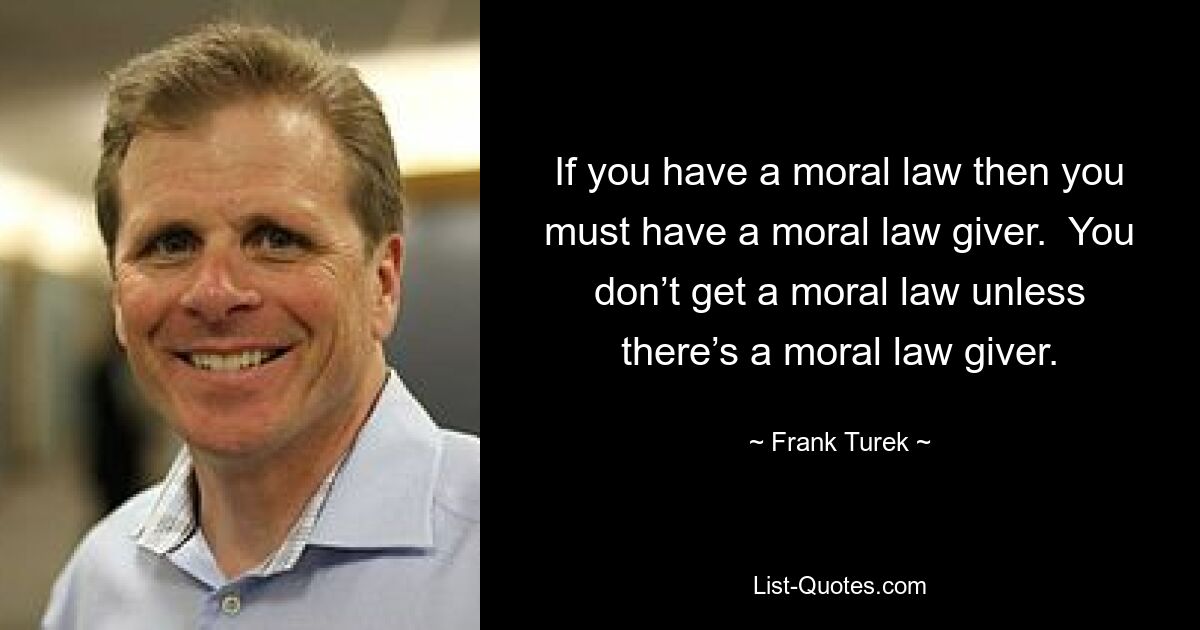 If you have a moral law then you must have a moral law giver.  You don’t get a moral law unless there’s a moral law giver.

~ Frank Turek ~

List-Quotes.com